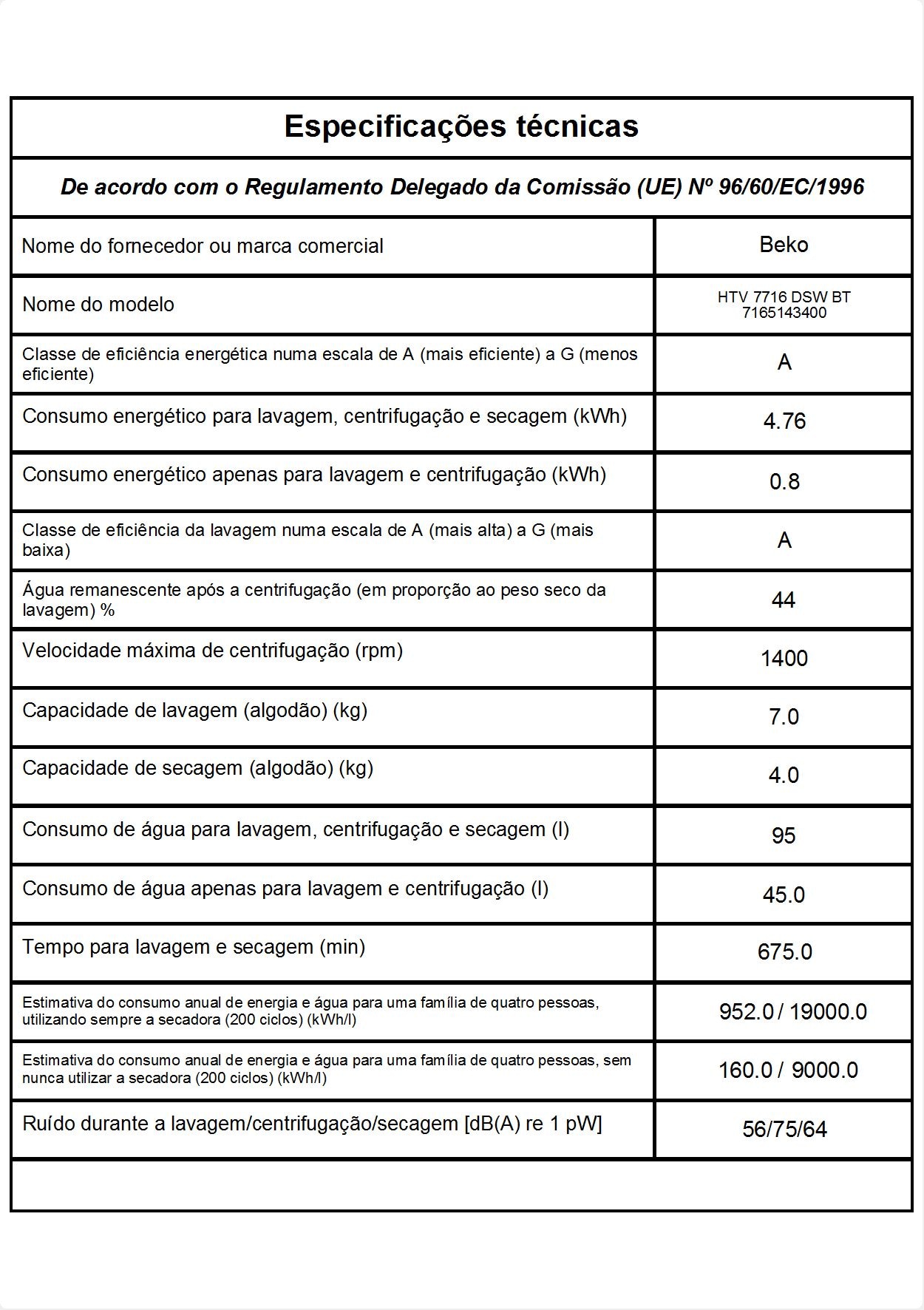 Especificações técnicas

De acordo com o Regulamento Delegado da Comissão (UE) Nº 96/60/EC/1996

| | |
|---|---|
| Nome do fornecedor ou marca comercial | Beko |
| Nome do modelo | HTV 7716 DSW BT 7165143400 |
| Classe de eficiência energética numa escala de A (mais eficiente) a G (menos eficiente) | A |
| Consumo energético para lavagem, centrifugação e secagem (kWh) | 4.76 |
| Consumo energético apenas para lavagem e centrifugação (kWh) | 0.8 |
| Classe de eficiência da lavagem numa escala de A (mais alta) a G (mais baixa) | A |
| Água remanescente após a centrifugação (em proporção ao peso seco da lavagem) % | 44 |
| Velocidade máxima de centrifugação (rpm) | 1400 |
| Capacidade de lavagem (algodão) (kg) | 7.0 |
| Capacidade de secagem (algodão) (kg) | 4.0 |
| Consumo de água para lavagem, centrifugação e secagem (l) | 95 |
| Consumo de água apenas para lavagem e centrifugação (l) | 45.0 |
| Tempo para lavagem e secagem (min) | 675.0 |
| Estimativa do consumo anual de energia e água para uma família de quatro pessoas, utilizando sempre a secadora (200 ciclos) (kWh/l) | 952.0 / 19000.0 |
| Estimativa do consumo anual de energia e água para uma família de quatro pessoas, sem nunca utilizar a secadora (200 ciclos) (kWh/l) | 160.0 / 9000.0 |
| Ruído durante a lavagem/centrifugação/secagem [dB(A) re 1 pW] | 56/75/64 |